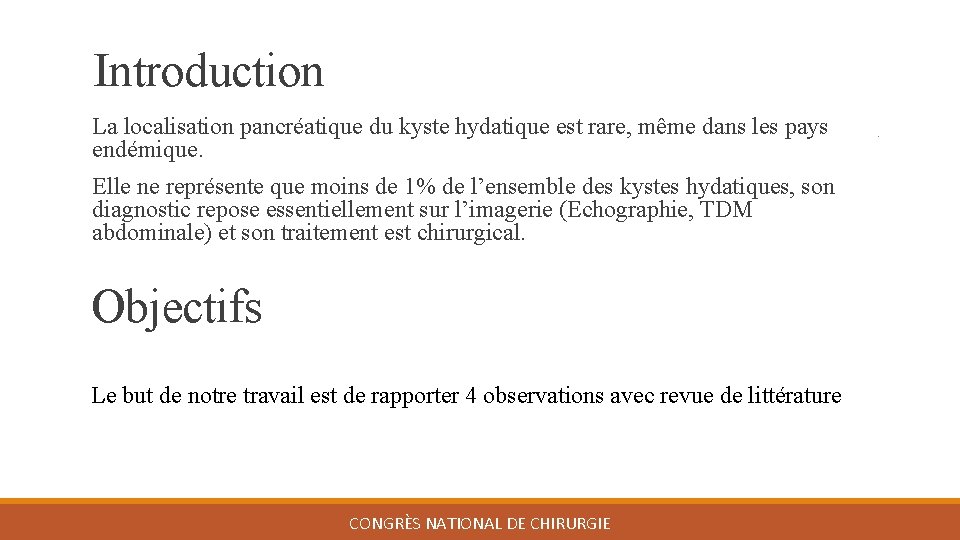 Introduction

La localisation pancréatique du kyste hydatique est rare, même dans les pays endémique.

Elle ne représente que moins de 1% de l’ensemble des kystes hydatiques, son diagnostic repose essentiellement sur l’imagerie (Echographie, TDM abdominale) et son traitement est chirurgical.

Objectifs

Le but de notre travail est de rapporter 4 observations avec revue de littérature

CONGRÈS NATIONAL DE CHIRURGIE